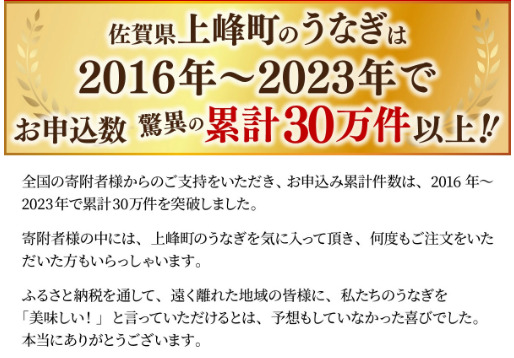 佐賀県上峰町のうなぎは
2016年～2023年で
お申込数 驚異の累計30万件以上!!

全国の寄附者様からのご支持をいただき、お申込み累計件数は、2016 年～2023年で累計30万件を突破しました。

寄附者様の中には、上峰町のうなぎを気に入って頂き、何度もご注文をいただいた方もいらっしゃいます。

ふるさと納税を通して、遠く離れた地域の皆様に、私たちのうなぎを「美味しい！」と言っていただけるとは、予想もしていなかった喜びでした。本当にありがとうございます。